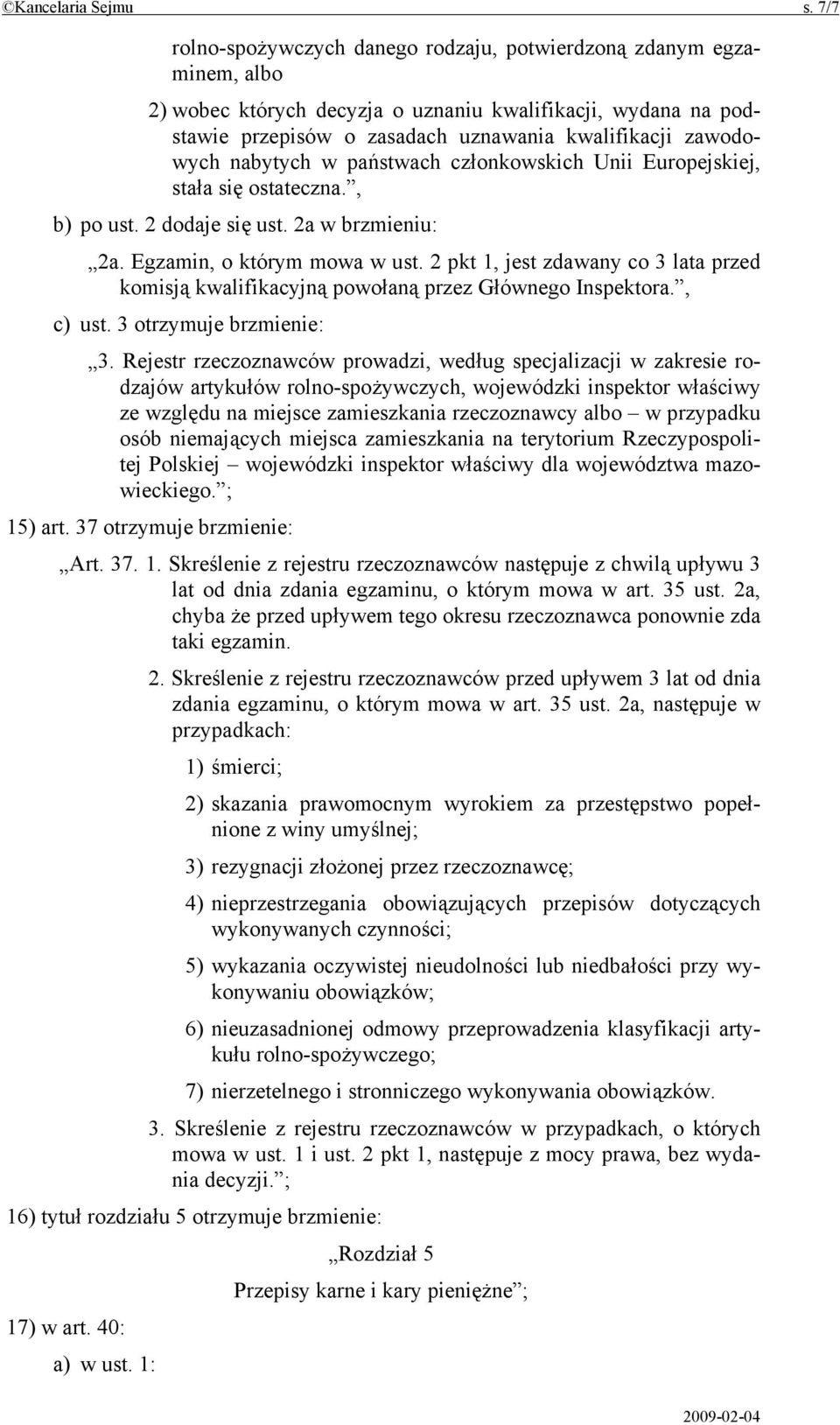 ©Kancelaria Sejmu s. 7/7

rolno-spożywczych danego rodzaju, potwierdzoną zdanym egzaminem, albo

2) wobec których decyzja o uznaniu kwalifikacji, wydana na podstawie przepisów o zasadach uznawania kwalifikacji zawodowych nabytych w państwach członkowskich Unii Europejskiej, stała się ostateczna.”,

b) po ust. 2 dodaje się ust. 2a w brzmieniu:

„2a. Egzamin, o którym mowa w ust. 2 pkt 1, jest zdawany co 3 lata przed komisją kwalifikacyjną powołaną przez Głównego Inspektora.”,

c) ust. 3 otrzymuje brzmienie:

„3. Rejestr rzeczoznawców prowadzi, według specjalizacji w zakresie rodzajów artykułów rolno-spożywczych, wojewódzki inspektor właściwy ze względu na miejsce zamieszkania rzeczoznawcy albo – w przypadku osób niemających miejsca zamieszkania na terytorium Rzeczypospolitej Polskiej – wojewódzki inspektor właściwy dla województwa mazowieckiego.”;

15) art. 37 otrzymuje brzmienie:

„Art. 37. 1. Skreślenie z rejestru rzeczoznawców następuje z chwilą upływu 3 lat od dnia zdania egzaminu, o którym mowa w art. 35 ust. 2a, chyba że przed upływem tego okresu rzeczoznawca ponownie zda taki egzamin.

2. Skreślenie z rejestru rzeczoznawców przed upływem 3 lat od dnia zdania egzaminu, o którym mowa w art. 35 ust. 2a, następuje w przypadkach:

1) śmierci;

2) skazania prawomocnym wyrokiem za przestępstwo popełnione z winy umyślnej;

3) rezygnacji złożonej przez rzeczoznawcę;

4) nieprzestrzegania obowiązujących przepisów dotyczących wykonywanych czynności;

5) wykazania oczywistej nieudolności lub niedbałości przy wykonywaniu obowiązków;

6) nieuzasadnionej odmowy przeprowadzenia klasyfikacji artykułu rolno-spożywczego;

7) nierzetelnego i stronniczego wykonywania obowiązków.

3. Skreślenie z rejestru rzeczoznawców w przypadkach, o których mowa w ust. 1 i ust. 2 pkt 1, następuje z mocy prawa, bez wydania decyzji.”;

16) tytuł rozdziału 5 otrzymuje brzmienie:

„Rozdział 5

Przepisy karne i kary pieniężne”;

17) w art. 40:

a) w ust. 1:

2009-02-04